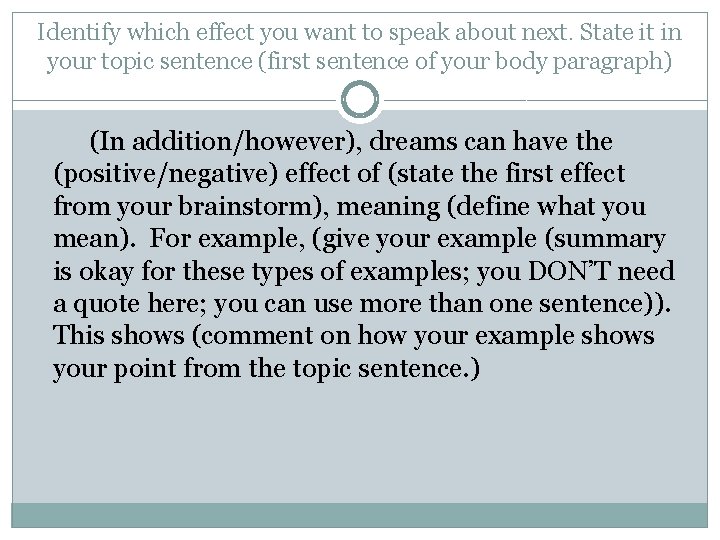 Identify which effect you want to speak about next. State it in your topic sentence (first sentence of your body paragraph)

(In addition/however), dreams can have the (positive/negative) effect of (state the first effect from your brainstorm), meaning (define what you mean). For example, (give your example (summary is okay for these types of examples; you DON'T need a quote here; you can use more than one sentence)). This shows (comment on how your example shows your point from the topic sentence.)